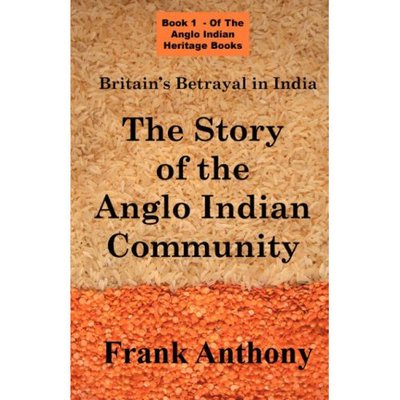 Book 1 - Of The Anglo Indian Heritage Books

Britain's Betrayal in India

The Story of the Anglo Indian Community

Frank Anthony